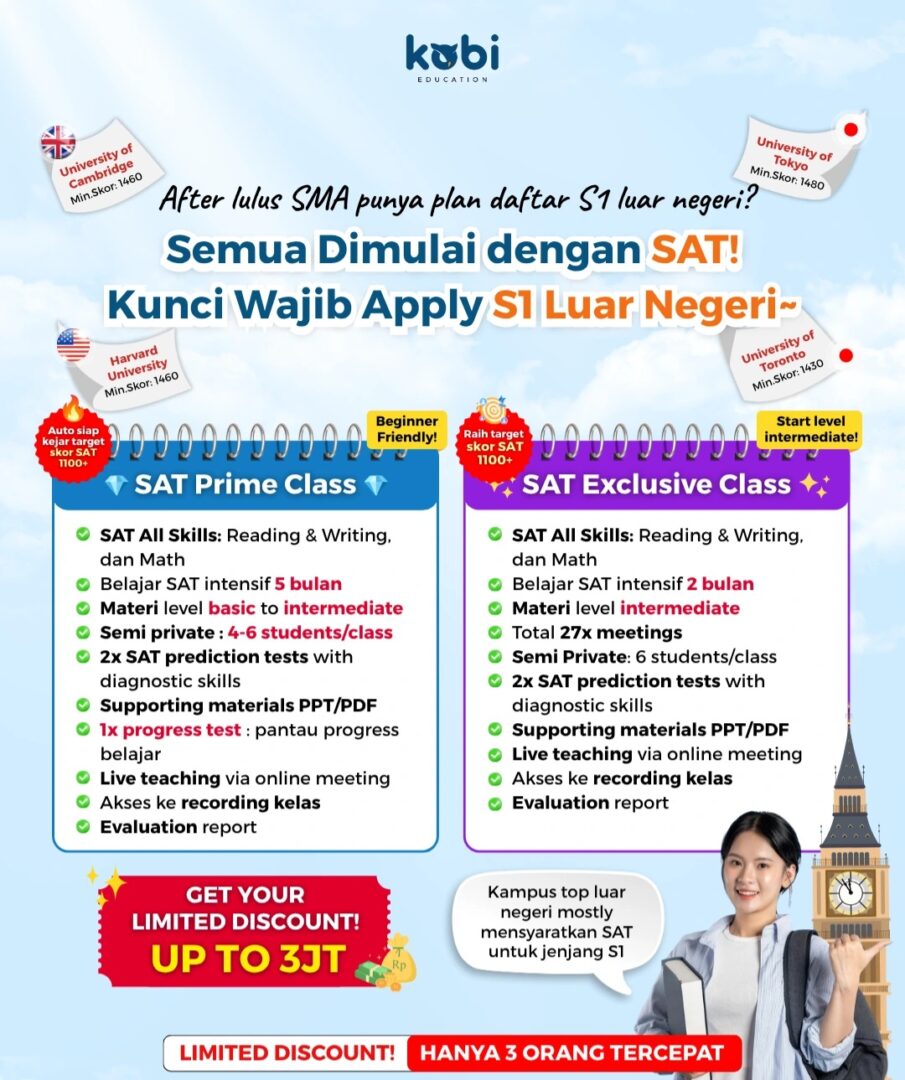 kobi
EDUCATION

University of Cambridge
Min.Skor: 1460

University of Tokyo
Min.Skor: 1480

After lulus SMA punya plan daftar S1 luar negeri?

Semua Dimulai dengan SAT!
Kunci Wajib Apply S1 Luar Negeri~

Harvard University
Min.Skor: 1460

University of Toronto
Min.Skor: 1430

Auto siap kejar target skor SAT 1100+

Beginner Friendly!

SAT Prime Class

SAT All Skills: Reading & Writing, dan Math
Belajar SAT intensif 5 bulan
Materi level basic to intermediate
Semi private : 4-6 students/class
2x SAT prediction tests with diagnostic skills
Supporting materials PPT/PDF
1x progress test : pantau progress belajar
Live teaching via online meeting
Akses ke recording kelas
Evaluation report

Raih target skor SAT 1100+

Start level intermediate!

SAT Exclusive Class

SAT All Skills: Reading & Writing, dan Math
Belajar SAT intensif 2 bulan
Materi level intermediate
Total 27x meetings
Semi Private: 6 students/class
2x SAT prediction tests with diagnostic skills
Supporting materials PPT/PDF
Live teaching via online meeting
Akses ke recording kelas
Evaluation report

GET YOUR LIMITED DISCOUNT!
UP TO 3JT

Rp

Kampus top luar negeri mostly mensyaratkan SAT untuk jenjang S1

LIMITED DISCOUNT! HANYA 3 ORANG TERCEPAT